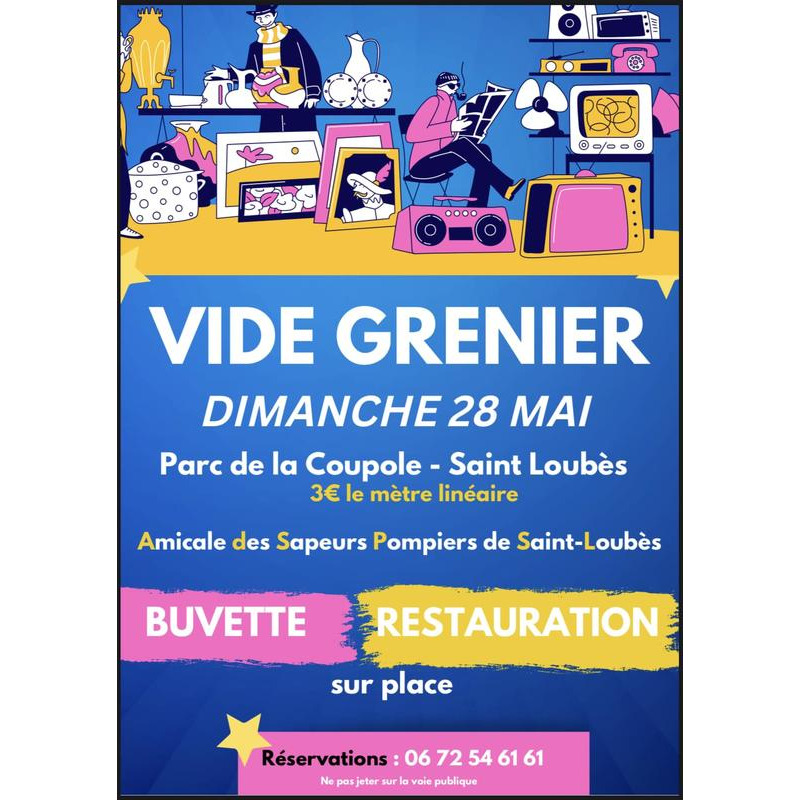 VIDE GRENIER

DIMANCHE 28 MAI

Parc de la Coupole - Saint Loubès

3€ le mètre linéaire

Amicale des Sapeurs Pompiers de Saint-Loubès

BUVETTE

RESTAURATION

sur place

Réservations : 06 72 54 61 61

Ne pas jeter sur la voie publique